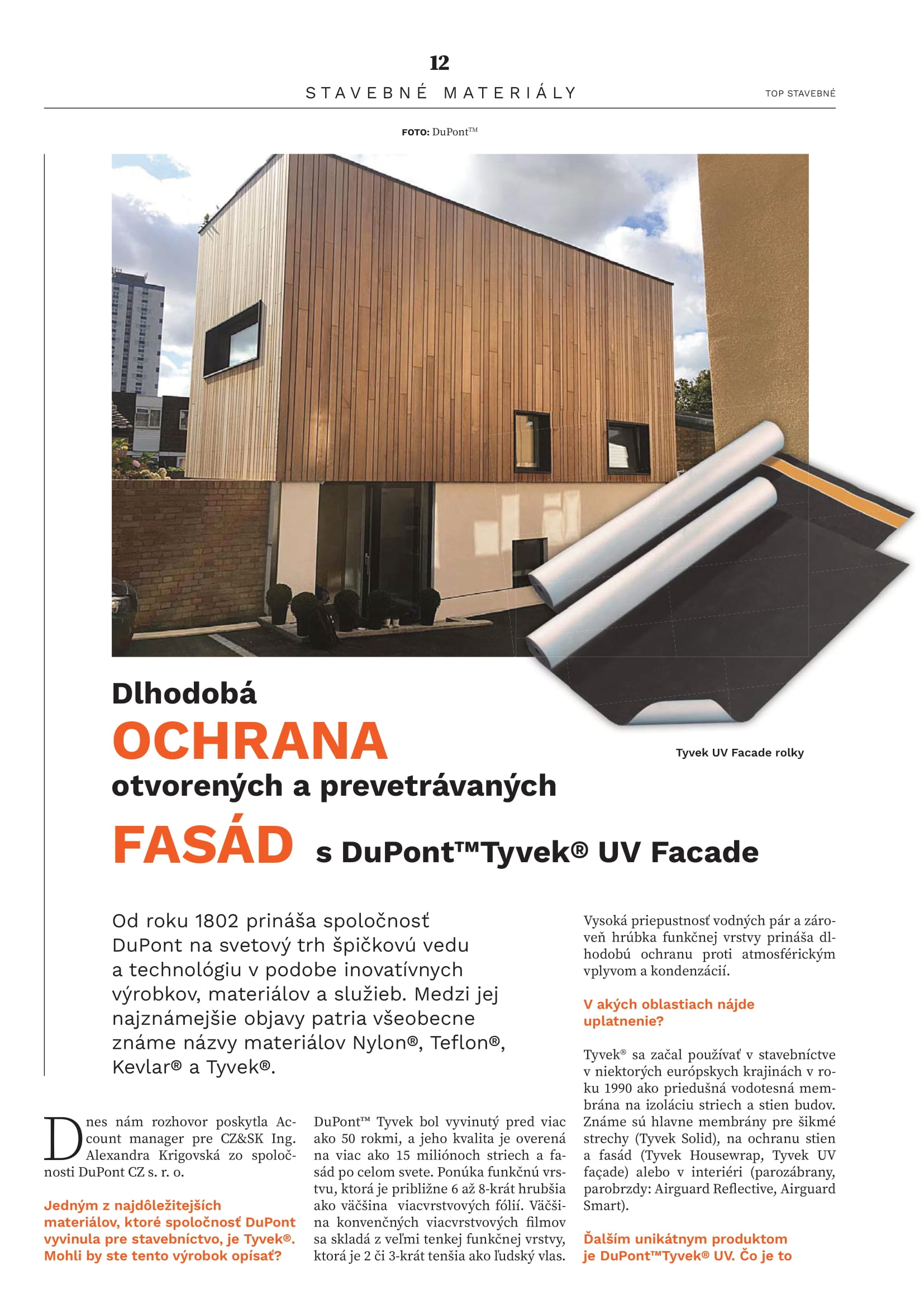 12

STAVEBNÉ MATERIÁLY

TOP STAVEBNÉ

FOTO: DuPont™

Tyvek UV Facade rolky

Dlhodobá
OCHRANA
otvorených a prevetrávaných
FASÁD s DuPont™Tyvek® UV Facade

Od roku 1802 prináša spoločnosť DuPont na svetový trh špičkovú vedu a technológiu v podobe inovatívnych výrobkov, materiálov a služieb. Medzi jej najznámejšie objavy patria všeobecne známe názvy materiálov Nylon®, Teflon®, Kevlar® a Tyvek®.

Dnes nám rozhovor poskytla Account manager pre CZ&SK Ing. Alexandra Krigovská zo spoločnosti DuPont CZ s. r. o.

Jedným z najdôležitejších materiálov, ktoré spoločnosť DuPont vyvinula pre stavebníctvo, je Tyvek®. Mohli by ste tento výrobok opísať?

DuPont™ Tyvek bol vyvinutý pred viac ako 50 rokmi, a jeho kvalita je overená na viac ako 15 miliónoch striech a fasád po celom svete. Ponúka funkčnú vrstvu, ktorá je približne 6 až 8-krát hrubšia ako väčšina viacvrstvových fólií. Väčšina konvenčných viacvrstvových filmov sa skladá z veľmi tenkej funkčnej vrstvy, ktorá je 2 či 3-krát tenšia ako ľudský vlas.

Vysoká priepustnosť vodných pár a zároveň hrúbka funkčnej vrstvy prináša dlhodobú ochranu proti atmosférickým vplyvom a kondenzácií.

V akých oblastiach nájde uplatnenie?

Tyvek® sa začal používať v stavebníctve v niektorých európskych krajinách v roku 1990 ako priedušná vodotesná membrána na izoláciu striech a stien budov. Známe sú hlavne membrány pre šikmé strechy (Tyvek Solid), na ochranu stien a fasád (Tyvek Housewrap, Tyvek UV façade) alebo v interiéri (parozábrany, parobrzdy: Airguard Reflective, Airguard Smart).

Ďalším unikátnym produktom je DuPont™Tyvek® UV. Čo je to